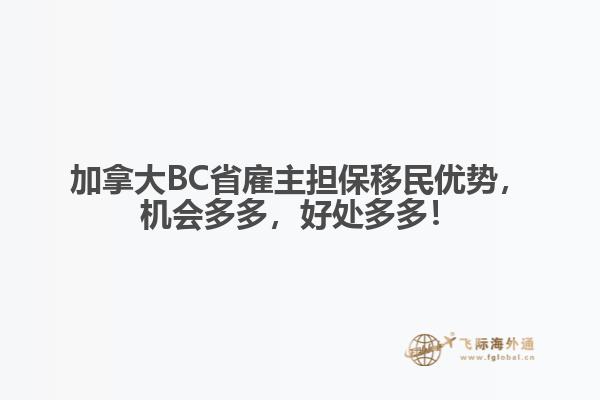 加拿大BC省雇主担保移民优势，机会多多，好处多多！

飞际海外通
www.fglobal.cn